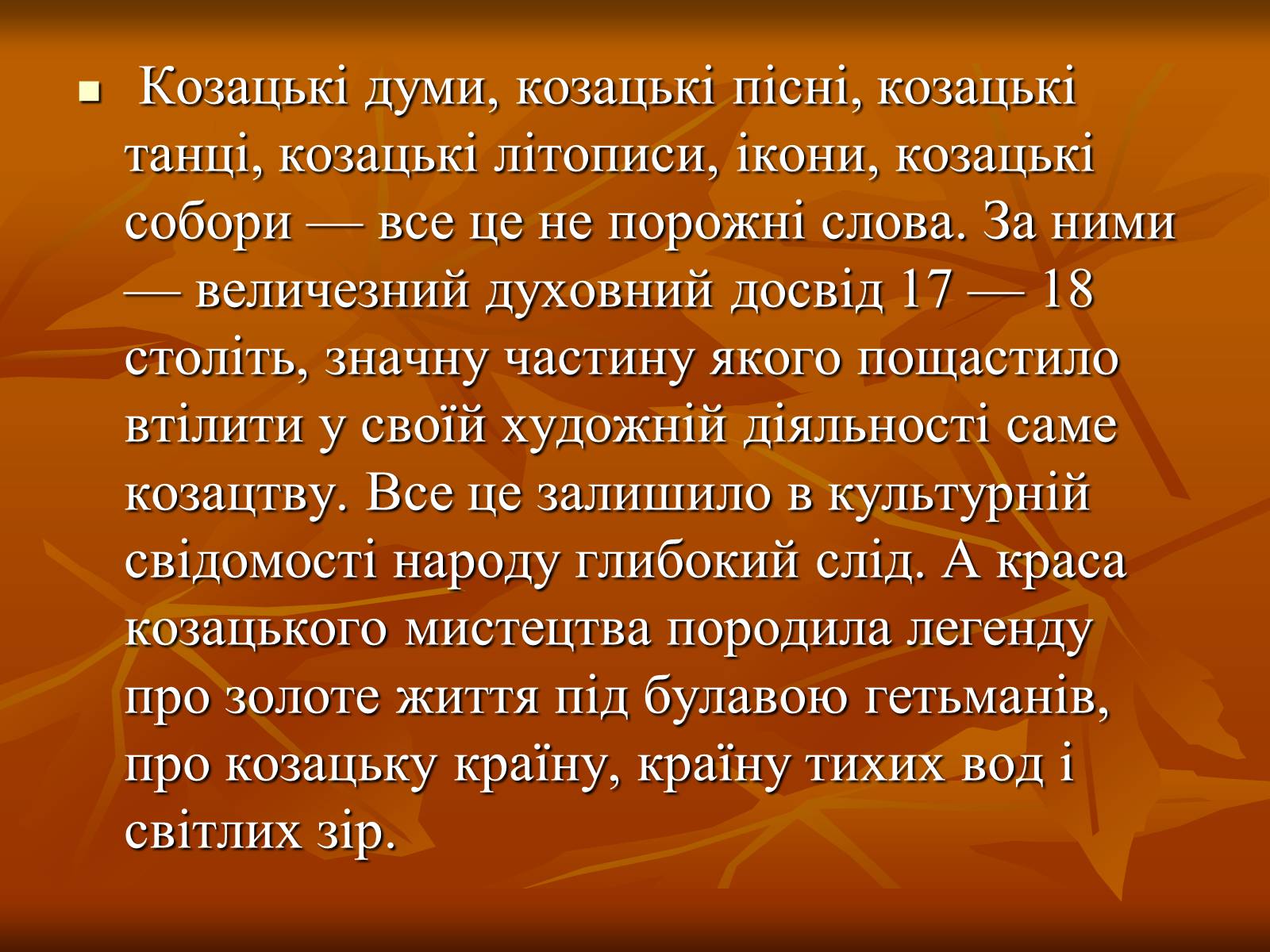 Козацькі думи, козацькі пісні, козацькі танці, козацькі літописи, ікони, козацькі собори — все це не порожні слова. За ними — величезний духовний досвід 17 — 18 століть, значну частину якого пощастило втілити у своїй художній діяльності саме козацтву. Все це залишило в культурній свідомості народу глибокий слід. А краса козацького мистецтва породила легенду про золоте життя під булавою гетьманів, про козацьку країну, країну тихих вод і світлих зір.